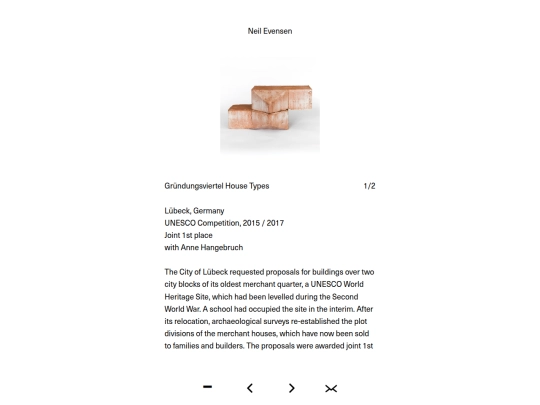 Neil Evensen

Gründungsviertel House Types 1/2

Lübeck, Germany
UNESCO Competition, 2015 / 2017
Joint 1st place
with Anne Hangebruch

The City of Lübeck requested proposals for buildings over two city blocks of its oldest merchant quarter, a UNESCO World Heritage Site, which had been levelled during the Second World War. A school had occupied the site in the interim. After its relocation, archaeological surveys re-established the plot divisions of the merchant houses, which have now been sold to families and builders. The proposals were awarded joint 1st